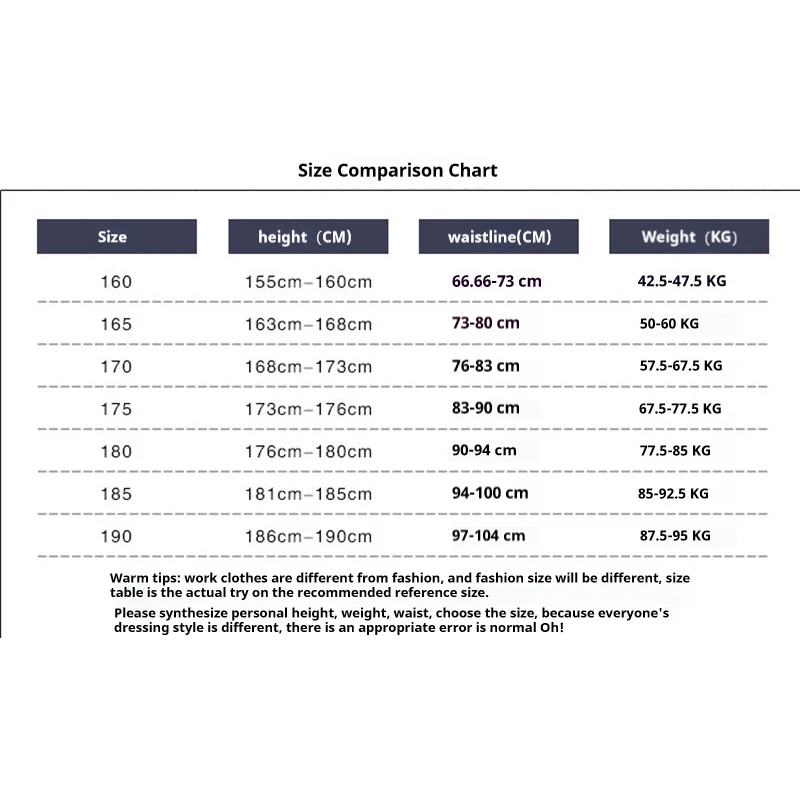 Size Comparison Chart

| Size | height（CM） | waistline(CM) | Weight（KG） |
|---|---|---|---|
| 160 | 155cm–160cm | 66.66-73 cm | 42.5-47.5 KG |
| 165 | 163cm–168cm | 73-80 cm | 50-60 KG |
| 170 | 168cm–173cm | 76-83 cm | 57.5-67.5 KG |
| 175 | 173cm–176cm | 83-90 cm | 67.5-77.5 KG |
| 180 | 176cm–180cm | 90-94 cm | 77.5-85 KG |
| 185 | 181cm–185cm | 94-100 cm | 85-92.5 KG |
| 190 | 186cm–190cm | 97-104 cm | 87.5-95 KG |

Warm tips: work clothes are different from fashion, and fashion size will be different, size table is the actual try on the recommended reference size.

Please synthesize personal height, weight, waist, choose the size, because everyone's dressing style is different, there is an appropriate error is normal Oh!